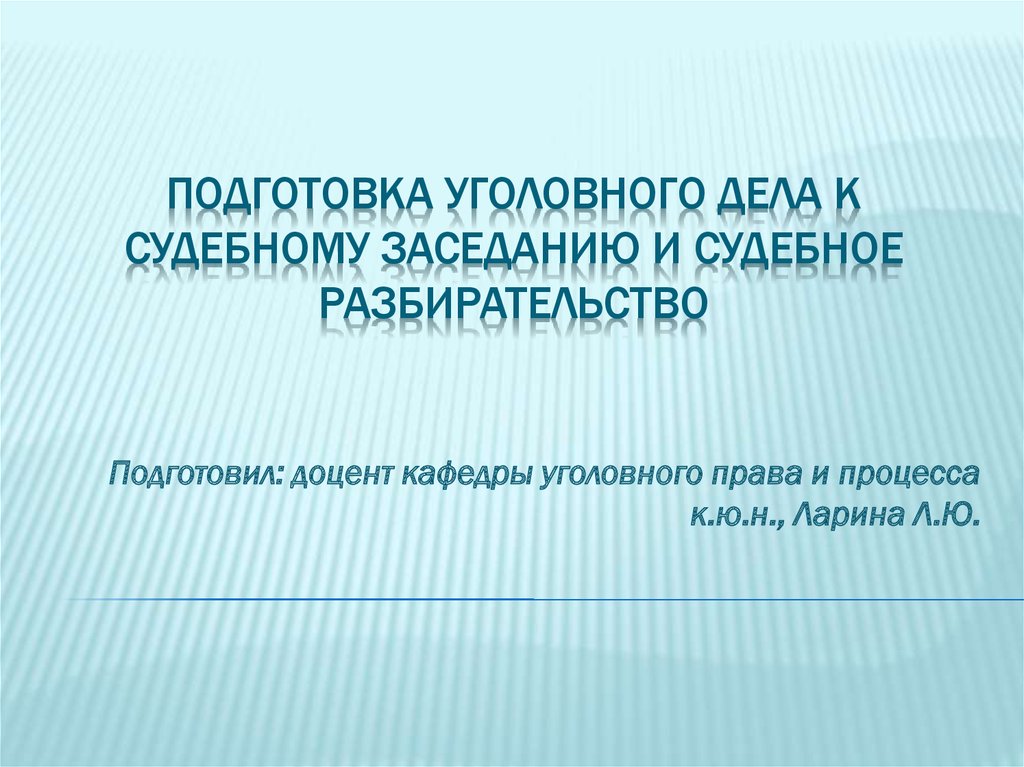 ПОДГОТОВКА УГОЛОВНОГО ДЕЛА К СУДЕБНОМУ ЗАСЕДАНИЮ И СУДЕБНОЕ РАЗБИРАТЕЛЬСТВО

Подготовил: доцент кафедры уголовного права и процесса к.ю.н., Ларина Л.Ю.